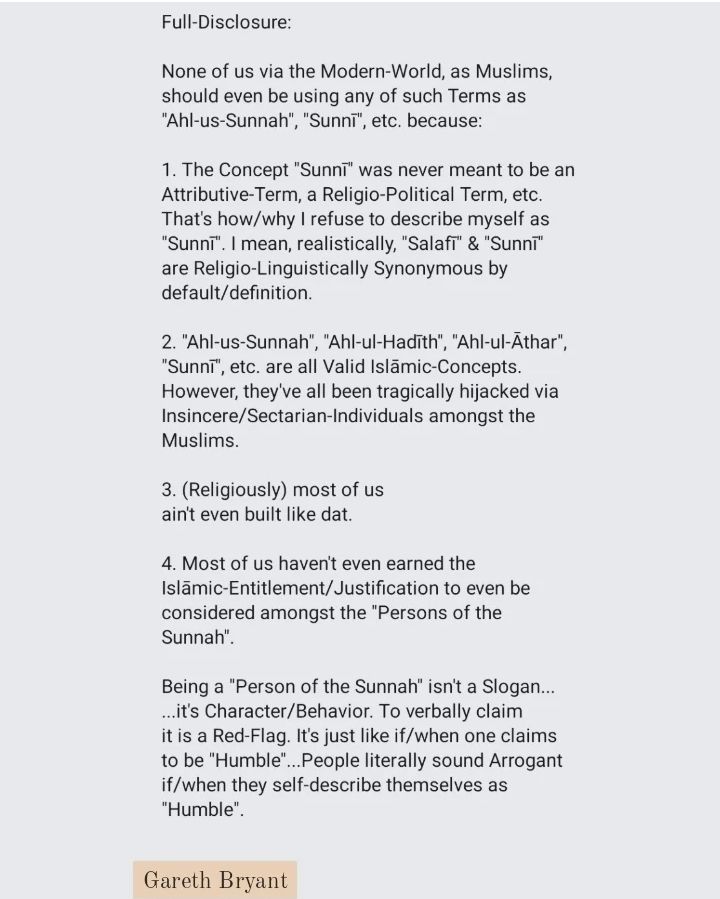 Full-Disclosure:

None of us via the Modern-World, as Muslims, should even be using any of such Terms as "Ahl-us-Sunnah", "Sunnī", etc. because:

1. The Concept "Sunnī" was never meant to be an Attributive-Term, a Religio-Political Term, etc. That's how/why I refuse to describe myself as "Sunnī". I mean, realistically, "Salafī" & "Sunnī" are Religio-Linguistically Synonymous by default/definition.

2. "Ahl-us-Sunnah", "Ahl-ul-Hadīth", "Ahl-ul-Āthar", "Sunnī", etc. are all Valid Islāmic-Concepts. However, they've all been tragically hijacked via Insincere/Sectarian-Individuals amongst the Muslims.

3. (Religiously) most of us ain't even built like dat.

4. Most of us haven't even earned the Islāmic-Entitlement/Justification to even be considered amongst the "Persons of the Sunnah".

Being a "Person of the Sunnah" isn't a Slogan... ...it's Character/Behavior. To verbally claim it is a Red-Flag. It's just like if/when one claims to be "Humble"...People literally sound Arrogant if/when they self-describe themselves as "Humble".

Gareth Bryant